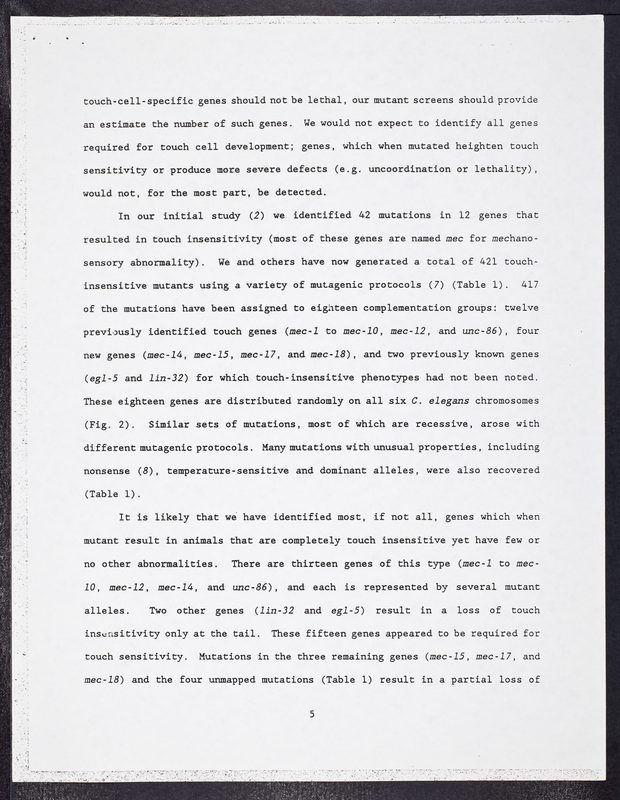 touch-cell-specific genes should not be lethal, our mutant screens should provide an estimate the number of such genes. We would not expect to identify all genes required for touch cell development; genes, which when mutated heighten touch sensitivity or produce more severe defects (e.g. uncoordination or lethality), would not, for the most part, be detected.

In our initial study (2) we identified 42 mutations in 12 genes that resulted in touch insensitivity (most of these genes are named mec for mechanosensory abnormality). We and others have now generated a total of 421 touch-insensitive mutants using a variety of mutagenic protocols (7) (Table 1). 417 of the mutations have been assigned to eighteen complementation groups: twelve previously identified touch genes (mec-1 to mec-10, mec-12, and unc-86), four new genes (mec-14, mec-15, mec-17, and mec-18), and two previously known genes (egl-5 and lin-32) for which touch-insensitive phenotypes had not been noted. These eighteen genes are distributed randomly on all six C. elegans chromosomes (Fig. 2). Similar sets of mutations, most of which are recessive, arose with different mutagenic protocols. Many mutations with unusual properties, including nonsense (8), temperature-sensitive and dominant alleles, were also recovered (Table 1).

It is likely that we have identified most, if not all, genes which when mutant result in animals that are completely touch insensitive yet have few or no other abnormalities. There are thirteen genes of this type (mec-1 to mec-10, mec-12, mec-14, and unc-86), and each is represented by several mutant alleles. Two other genes (lin-32 and egl-5) result in a loss of touch insensitivity only at the tail. These fifteen genes appeared to be required for touch sensitivity. Mutations in the three remaining genes (mec-15, mec-17, and mec-18) and the four unmapped mutations (Table 1) result in a partial loss of

5